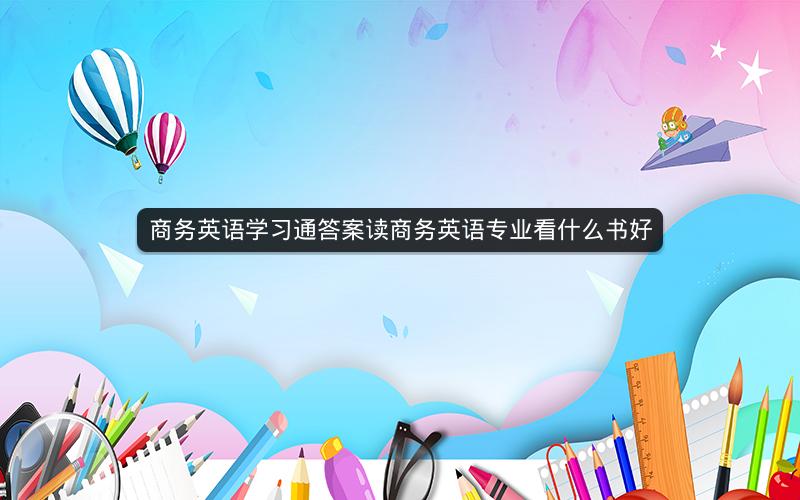 商务英语学习通答案读商务英语专业看什么书好